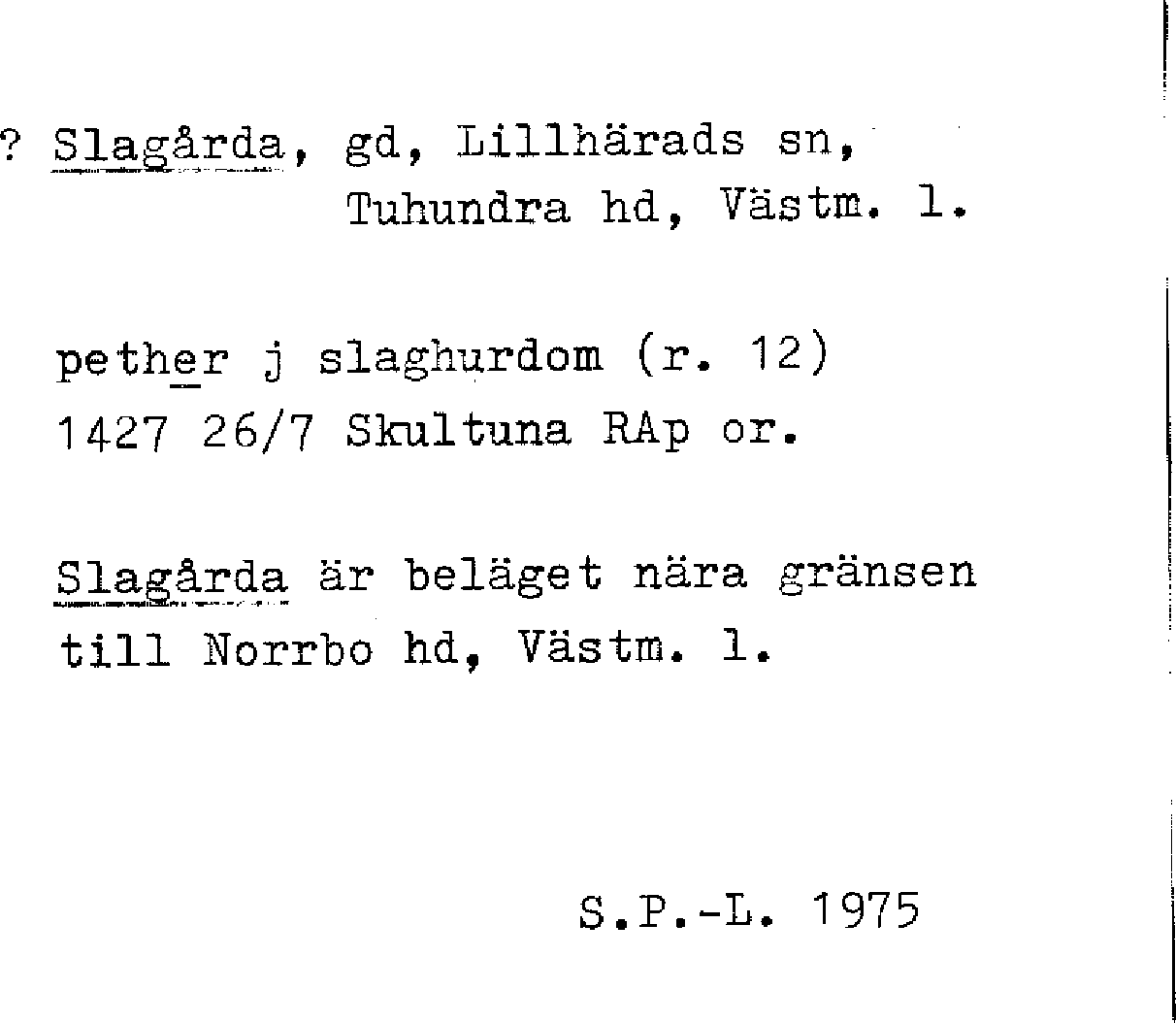 ? Slagårda, gd, Lillhärads sn,
Tuhundra hd, Västm. l.

pether j slaghurdom (r. 12)
1427 26/7 Skultuna RAp or.

Slagårda är beläget nära gränsen till Norrbo hd, Västm. l.

S.P.-L. 1975